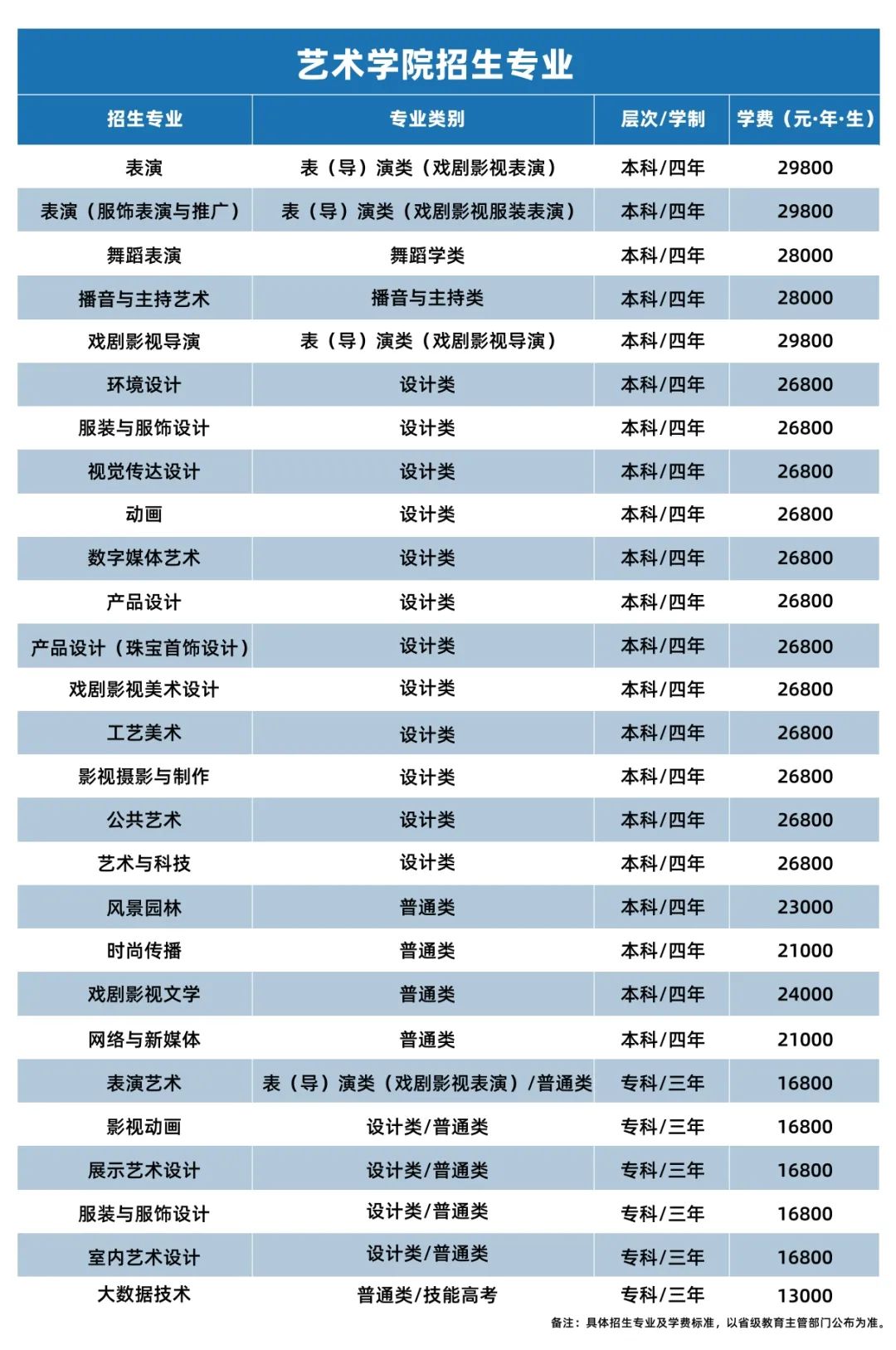 艺术学院招生专业

| 招生专业 | 专业类别 | 层次/学制 | 学费（元·年·生） |
|---|---|---|---|
| 表演 | 表（导）演类（戏剧影视表演） | 本科/四年 | 29800 |
| 表演（服饰表演与推广） | 表（导）演类（戏剧影视服装表演） | 本科/四年 | 29800 |
| 舞蹈表演 | 舞蹈学类 | 本科/四年 | 28000 |
| 播音与主持艺术 | 播音与主持类 | 本科/四年 | 28000 |
| 戏剧影视导演 | 表（导）演类（戏剧影视导演） | 本科/四年 | 29800 |
| 环境设计 | 设计类 | 本科/四年 | 26800 |
| 服装与服饰设计 | 设计类 | 本科/四年 | 26800 |
| 视觉传达设计 | 设计类 | 本科/四年 | 26800 |
| 动画 | 设计类 | 本科/四年 | 26800 |
| 数字媒体艺术 | 设计类 | 本科/四年 | 26800 |
| 产品设计 | 设计类 | 本科/四年 | 26800 |
| 产品设计（珠宝首饰设计） | 设计类 | 本科/四年 | 26800 |
| 戏剧影视美术设计 | 设计类 | 本科/四年 | 26800 |
| 工艺美术 | 设计类 | 本科/四年 | 26800 |
| 影视摄影与制作 | 设计类 | 本科/四年 | 26800 |
| 公共艺术 | 设计类 | 本科/四年 | 26800 |
| 艺术与科技 | 设计类 | 本科/四年 | 26800 |
| 风景园林 | 普通类 | 本科/四年 | 23000 |
| 时尚传播 | 普通类 | 本科/四年 | 21000 |
| 戏剧影视文学 | 普通类 | 本科/四年 | 24000 |
| 网络与新媒体 | 普通类 | 本科/四年 | 21000 |
| 表演艺术 | 表（导）演类（戏剧影视表演）/普通类 | 专科/三年 | 16800 |
| 影视动画 | 设计类/普通类 | 专科/三年 | 16800 |
| 展示艺术设计 | 设计类/普通类 | 专科/三年 | 16800 |
| 服装与服饰设计 | 设计类/普通类 | 专科/三年 | 16800 |
| 室内艺术设计 | 设计类/普通类 | 专科/三年 | 16800 |
| 大数据技术 | 普通类/技能高考 | 专科/三年 | 13000 |

备注：具体招生专业及学费标准，以省级教育主管部门公布为准。